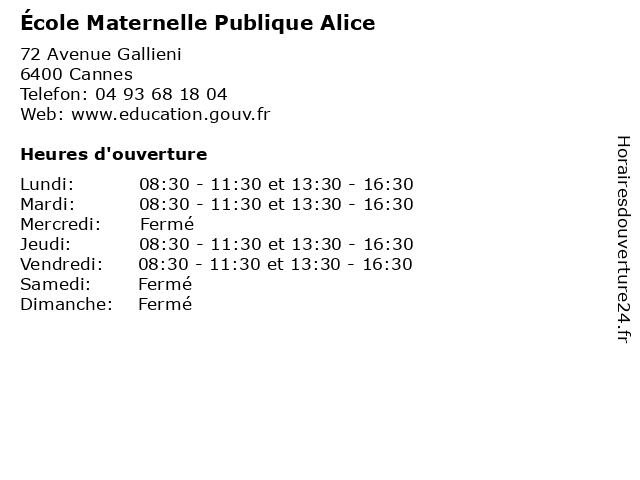 École Maternelle Publique Alice

72 Avenue Gallieni
6400 Cannes
Telefon: 04 93 68 18 04
Web: www.education.gouv.fr

Heures d'ouverture

Lundi: 08:30 - 11:30 et 13:30 - 16:30
Mardi: 08:30 - 11:30 et 13:30 - 16:30
Mercredi: Fermé
Jeudi: 08:30 - 11:30 et 13:30 - 16:30
Vendredi: 08:30 - 11:30 et 13:30 - 16:30
Samedi: Fermé
Dimanche: Fermé

Horairesdouverture24.fr